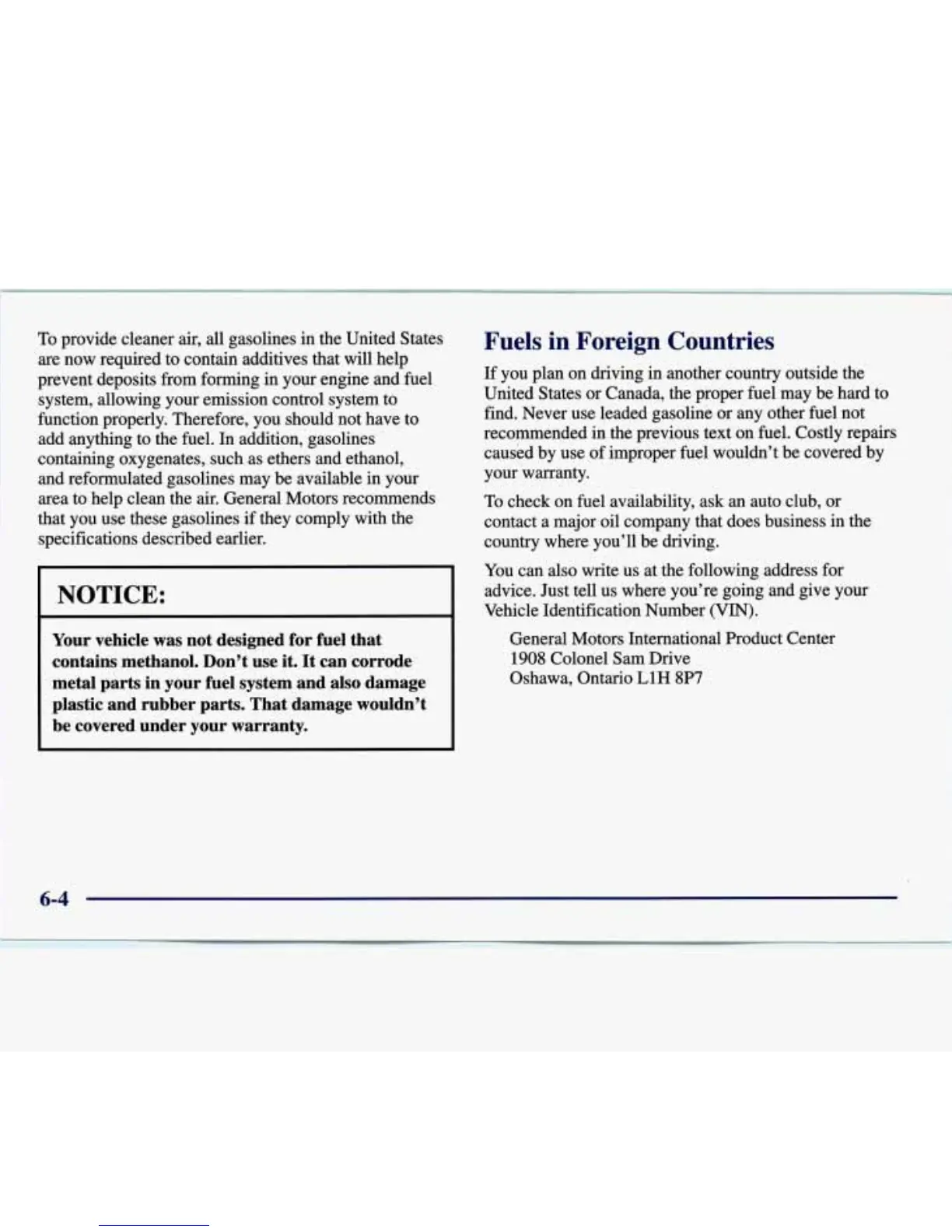 To provide cleaner air, all gasolines in the United States are now required to contain additives that will help prevent deposits from forming in your engine and fuel system, allowing your emission control system to function properly. Therefore, you should not have to add anything to the fuel. In addition, gasolines containing oxygenates, such as ethers and ethanol, and reformulated gasolines may be available in your area to help clean the air. General Motors recommends that you use these gasolines if they comply with the specifications described earlier.

NOTICE:

Your vehicle was not designed for fuel that contains methanol. Don't use it. It can corrode metal parts in your fuel system and also damage plastic and rubber parts. That damage wouldn't be covered under your warranty.

Fuels in Foreign Countries

If you plan on driving in another country outside the United States or Canada, the proper fuel may be hard to find. Never use leaded gasoline or any other fuel not recommended in the previous text on fuel. Costly repairs caused by use of improper fuel wouldn't be covered by your warranty.

To check on fuel availability, ask an auto club, or contact a major oil company that does business in the country where you'll be driving.

You can also write us at the following address for advice. Just tell us where you're going and give your Vehicle Identification Number (VIN).

General Motors International Product Center
1908 Colonel Sam Drive
Oshawa, Ontario L1H 8P7

6-4